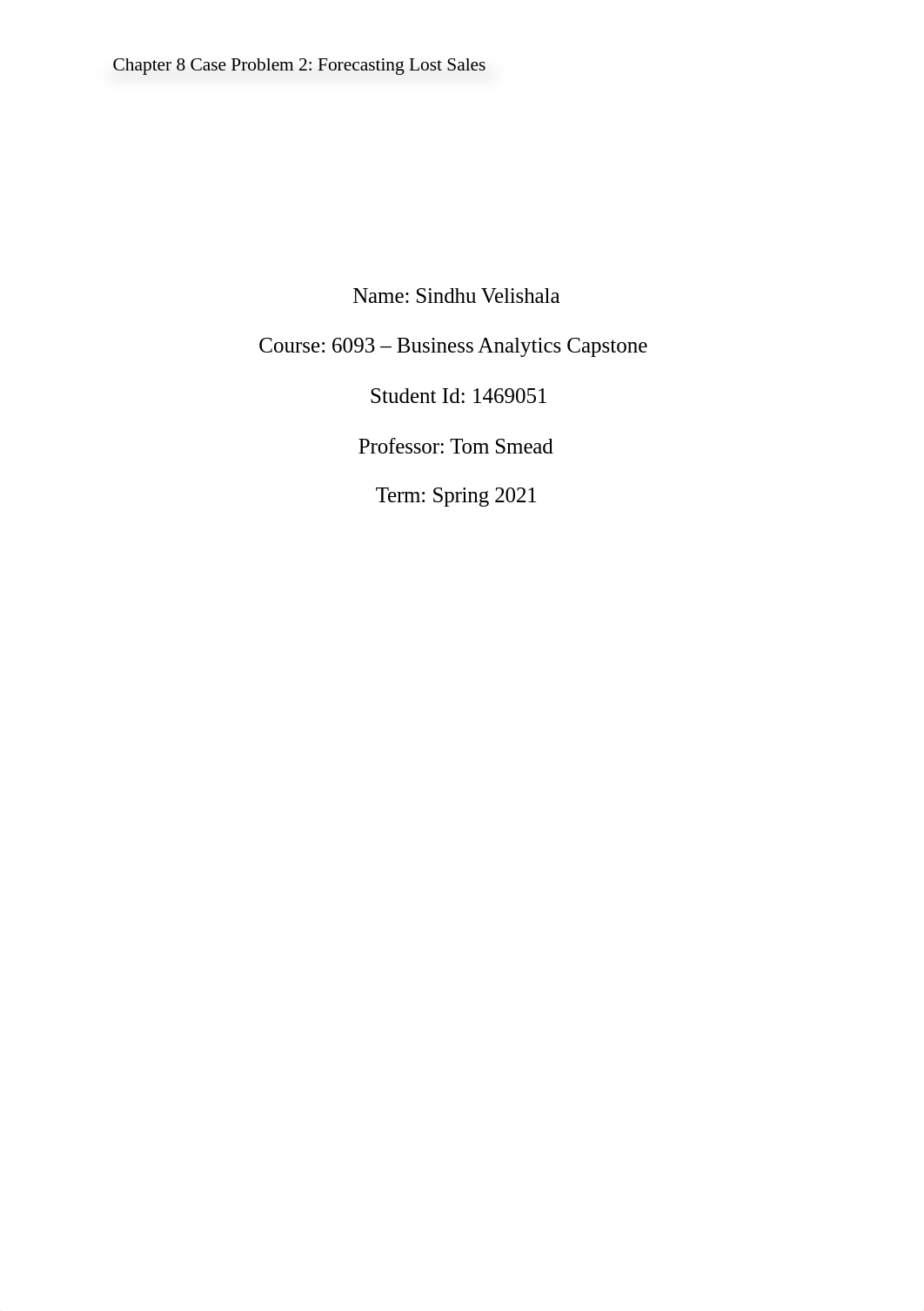 Chapter 8 Case Problem 2: Forecasting Lost Sales

Name: Sindhu Velishala

Course: 6093 – Business Analytics Capstone

Student Id: 1469051

Professor: Tom Smead

Term: Spring 2021